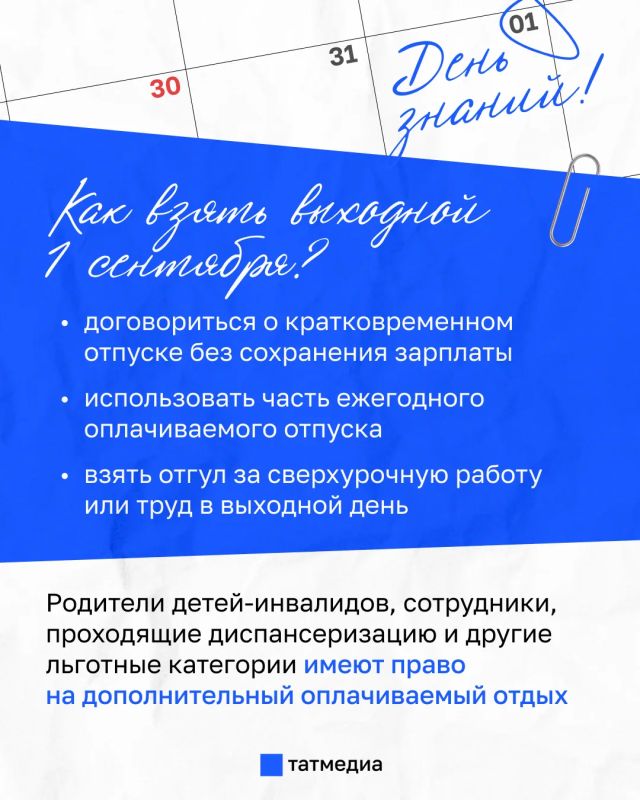 30

31

01

День знаний!

Как взять выходной 1 сентября?

• договориться о кратковременном отпуске без сохранения зарплаты

• использовать часть ежегодного оплачиваемого отпуска

• взять отгул за сверхурочную работу или труд в выходной день

Родители детей-инвалидов, сотрудники, проходящие диспансеризацию и другие льготные категории имеют право на дополнительный оплачиваемый отдых

татмедиа